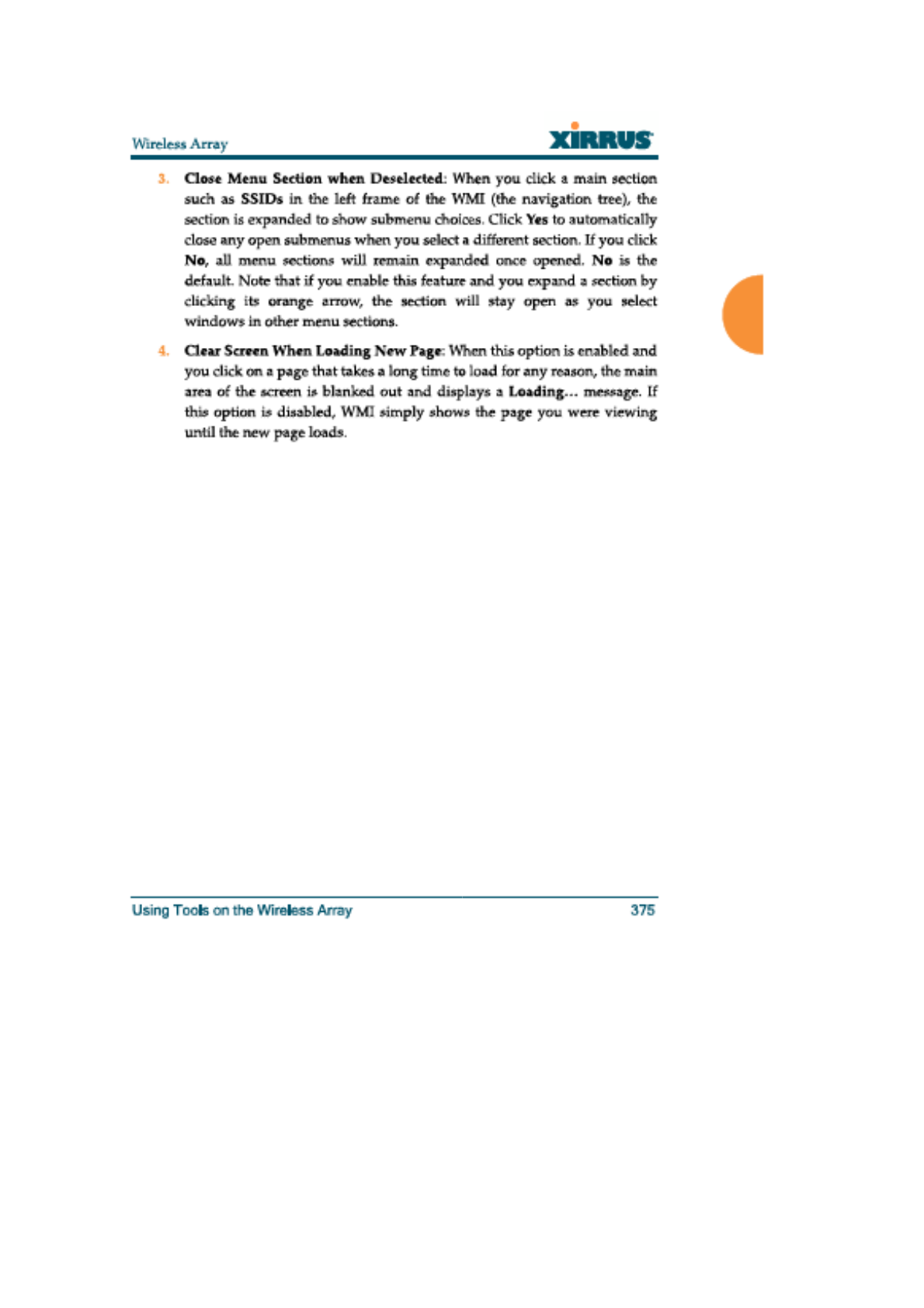 Wireless Array

XIRRUS

3. Close Menu Section when Deselected: When you click a main section such as SSIDs in the left frame of the WMI (the navigation tree), the section is expanded to show submenu choices. Click Yes to automatically close any open submenus when you select a different section. If you click No, all menu sections will remain expanded once opened. No is the default. Note that if you enable this feature and you expand a section by clicking its orange arrow, the section will stay open as you select windows in other menu sections.

4. Clear Screen When Loading New Page: When this option is enabled and you click on a page that takes a long time to load for any reason, the main area of the screen is blanked out and displays a Loading... message. If this option is disabled, WMI simply shows the page you were viewing until the new page loads.

Using Tools on the Wireless Array

375